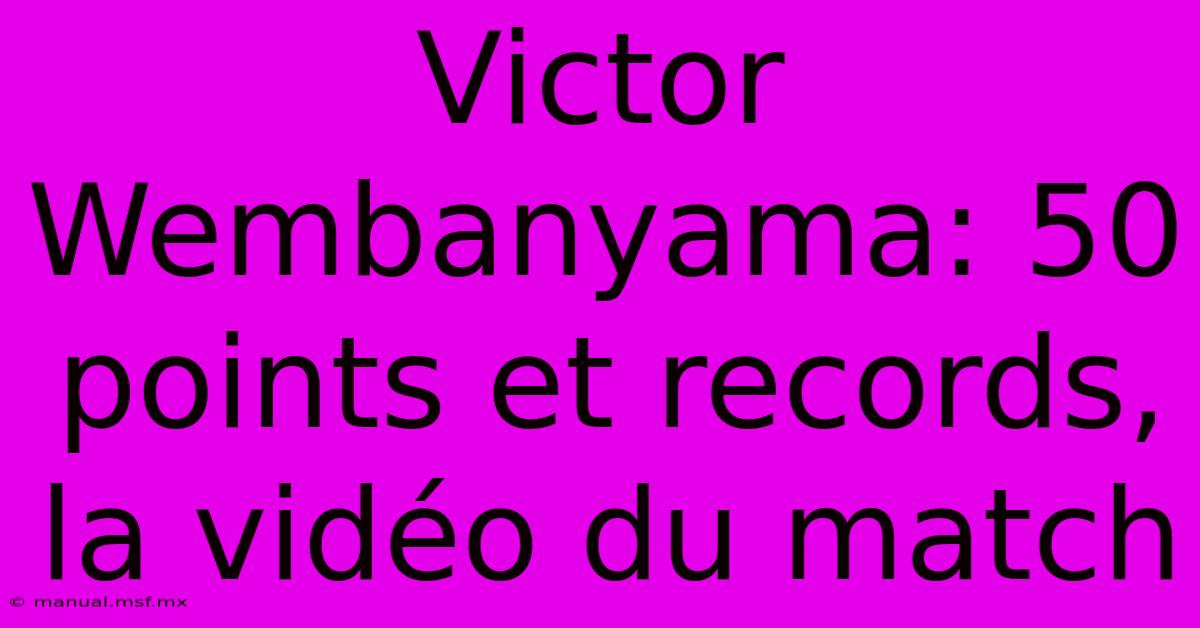 Victor Wembanyama: 50 points et records, la vidéo du match

© manual.msf.mx